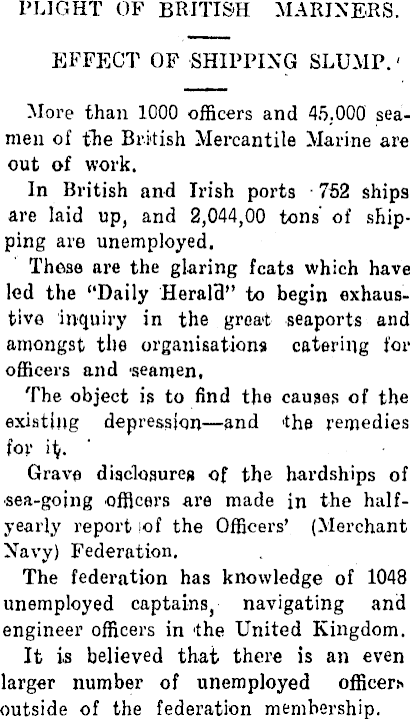 PLIGHT OF BRITISH MARINERS.

EFFECT OF SHIPPING SLUMP.

More than 1000 officers and 45,000 seamen of the British Mercantile Marine are out of work.

In British and Irish ports 752 ships are laid up, and 2,044,00 tons of shipping are unemployed.

These are the glaring fcats which have led the "Daily Herald" to begin exhaustive inquiry in the great seaports and amongst the organisations catering for officers and seamen.

The object is to find the causes of the existing depression—and the remedies for it.

Grave disclosures of the hardships of sea-going officers are made in the half-yearly report of the Officers' (Merchant Navy) Federation.

The federation has knowledge of 1048 unemployed captains, navigating and engineer officers in the United Kingdom.

It is believed that there is an even larger number of unemployed officers outside of the federation membership.